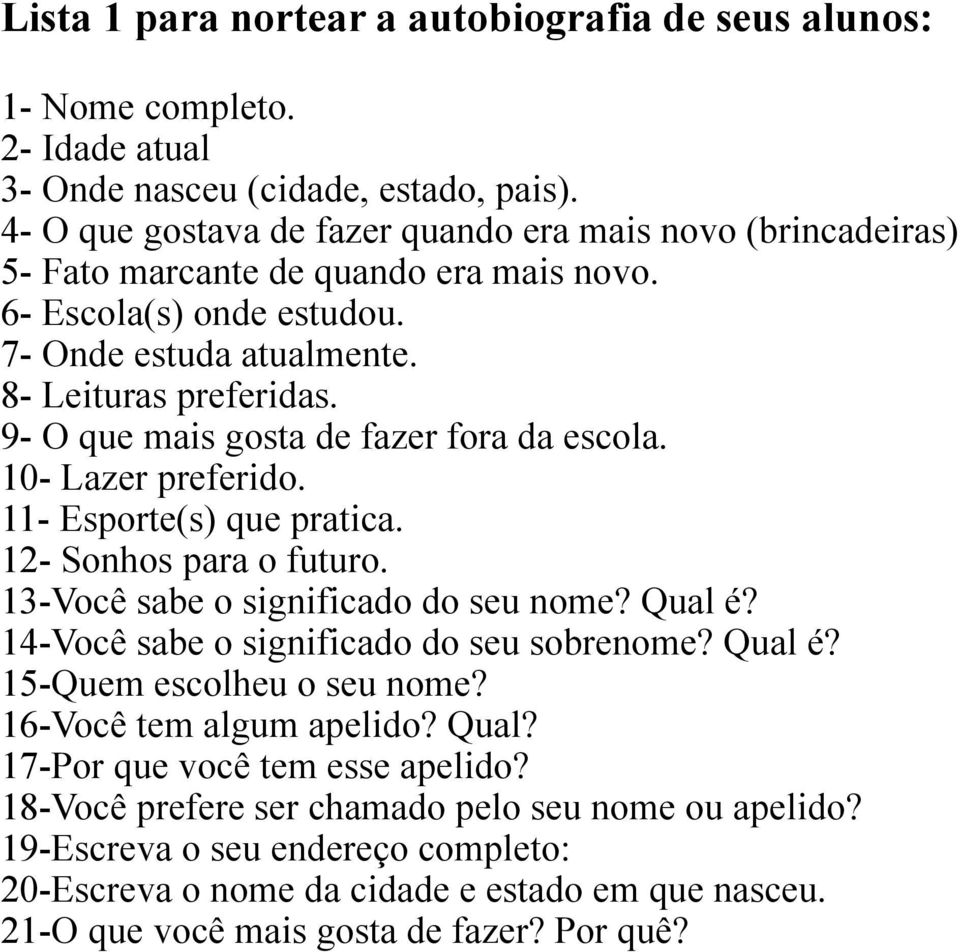 Lista 1 para nortear a autobiografia de seus alunos:

1- Nome completo.
2- Idade atual
3- Onde nasceu (cidade, estado, pais).
4- O que gostava de fazer quando era mais novo (brincadeiras)
5- Fato marcante de quando era mais novo.
6- Escola(s) onde estudou.
7- Onde estuda atualmente.
8- Leituras preferidas.
9- O que mais gosta de fazer fora da escola.
10- Lazer preferido.
11- Esporte(s) que pratica.
12- Sonhos para o futuro.
13-Você sabe o significado do seu nome? Qual é?
14-Você sabe o significado do seu sobrenome? Qual é?
15-Quem escolheu o seu nome?
16-Você tem algum apelido? Qual?
17-Por que você tem esse apelido?
18-Você prefere ser chamado pelo seu nome ou apelido?
19-Escreva o seu endereço completo:
20-Escreva o nome da cidade e estado em que nasceu.
21-O que você mais gosta de fazer? Por quê?